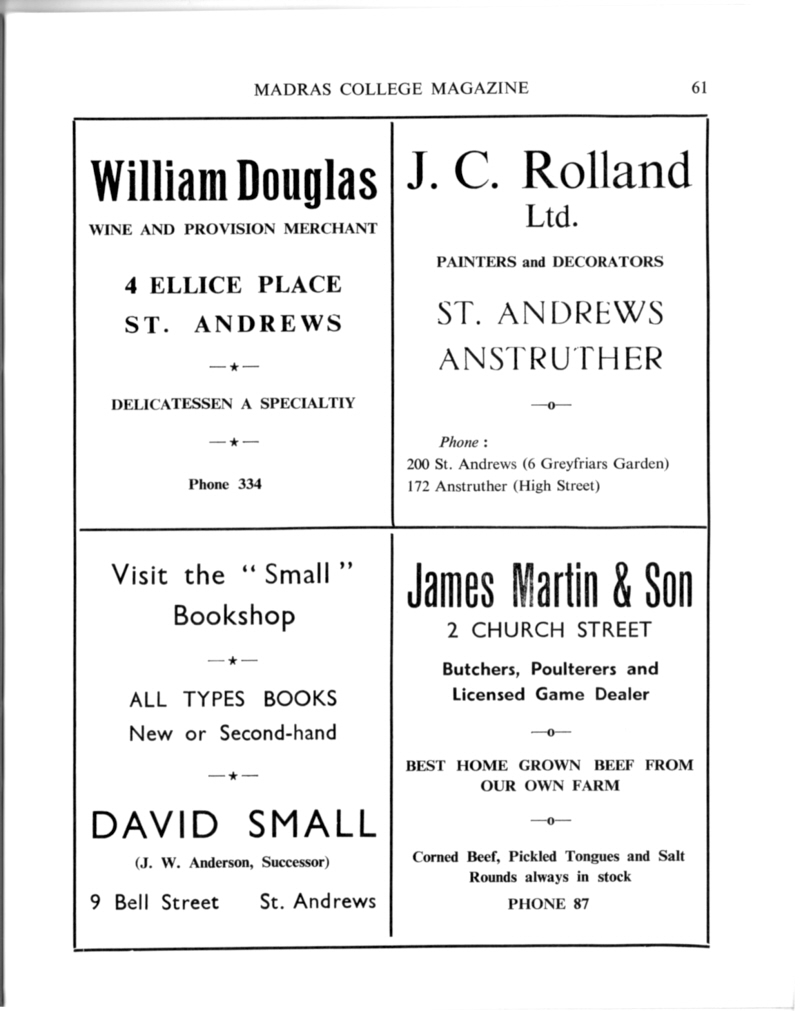 MADRAS COLLEGE MAGAZINE 61

William Douglas

WINE AND PROVISION MERCHANT

4 ELLICE PLACE

ST. ANDREWS

—★—

DELICATESSEN A SPECIALTIY

—★—

Phone 334

J. C. Rolland Ltd.

PAINTERS and DECORATORS

ST. ANDREWS

ANSTRUTHER

—o—

Phone :
200 St. Andrews (6 Greyfriars Garden)
172 Anstruther (High Street)

Visit the "Small" Bookshop

—★—

ALL TYPES BOOKS
New or Second-hand

—★—

DAVID SMALL

(J. W. Anderson, Successor)

9 Bell Street St. Andrews

James Martin & Son

2 CHURCH STREET

Butchers, Poulterers and Licensed Game Dealer

—o—

BEST HOME GROWN BEEF FROM OUR OWN FARM

—o—

Corned Beef, Pickled Tongues and Salt Rounds always in stock

PHONE 87